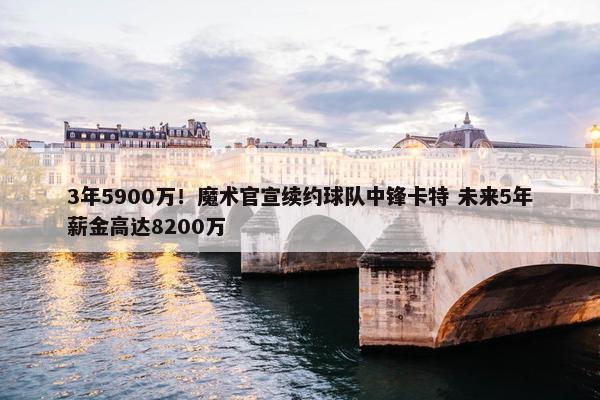 3年5900万！魔术官宣续约球队中锋卡特 未来5年薪金高达8200万